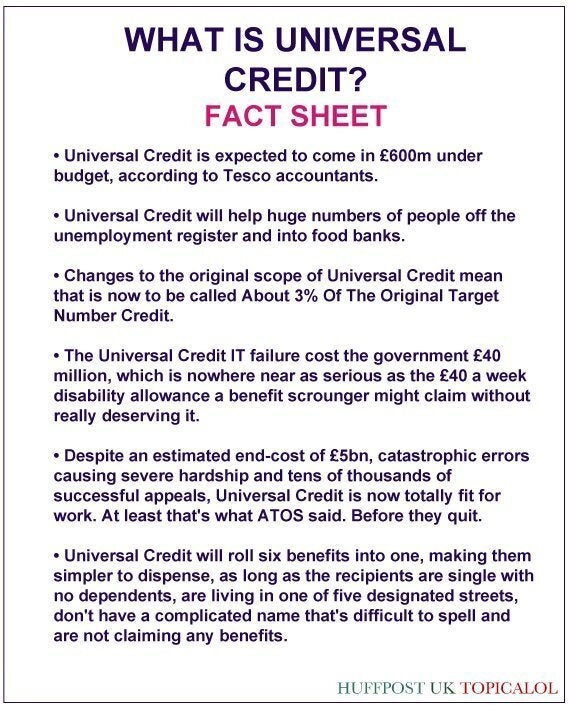 WHAT IS UNIVERSAL CREDIT?
FACT SHEET

• Universal Credit is expected to come in £600m under budget, according to Tesco accountants.

• Universal Credit will help huge numbers of people off the unemployment register and into food banks.

• Changes to the original scope of Universal Credit mean that is now to be called About 3% Of The Original Target Number Credit.

• The Universal Credit IT failure cost the government £40 million, which is nowhere near as serious as the £40 a week disability allowance a benefit scrounger might claim without really deserving it.

• Despite an estimated end-cost of £5bn, catastrophic errors causing severe hardship and tens of thousands of successful appeals, Universal Credit is now totally fit for work. At least that's what ATOS said. Before they quit.

• Universal Credit will roll six benefits into one, making them simpler to dispense, as long as the recipients are single with no dependents, are living in one of five designated streets, don't have a complicated name that's difficult to spell and are not claiming any benefits.

HUFFPOST UK TOPICALOL